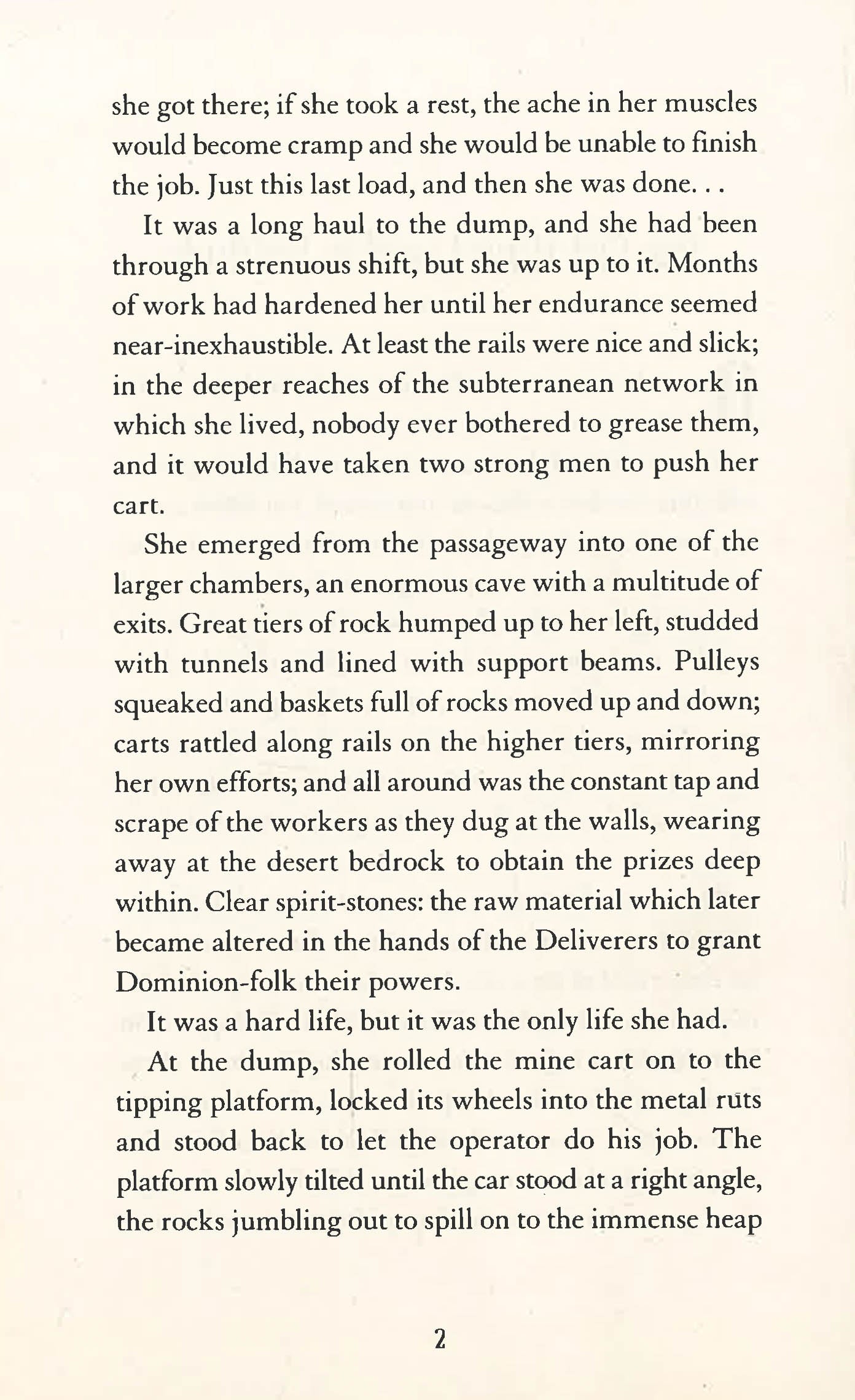 she got there; if she took a rest, the ache in her muscles would become cramp and she would be unable to finish the job. Just this last load, and then she was done. . .

It was a long haul to the dump, and she had been through a strenuous shift, but she was up to it. Months of work had hardened her until her endurance seemed near-inexhaustible. At least the rails were nice and slick; in the deeper reaches of the subterranean network in which she lived, nobody ever bothered to grease them, and it would have taken two strong men to push her cart.

She emerged from the passageway into one of the larger chambers, an enormous cave with a multitude of exits. Great tiers of rock humped up to her left, studded with tunnels and lined with support beams. Pulleys squeaked and baskets full of rocks moved up and down; carts rattled along rails on the higher tiers, mirroring her own efforts; and all around was the constant tap and scrape of the workers as they dug at the walls, wearing away at the desert bedrock to obtain the prizes deep within. Clear spirit-stones: the raw material which later became altered in the hands of the Deliverers to grant Dominion-folk their powers.

It was a hard life, but it was the only life she had.

At the dump, she rolled the mine cart on to the tipping platform, locked its wheels into the metal ruts and stood back to let the operator do his job. The platform slowly tilted until the car stood at a right angle, the rocks jumbling out to spill on to the immense heap

2